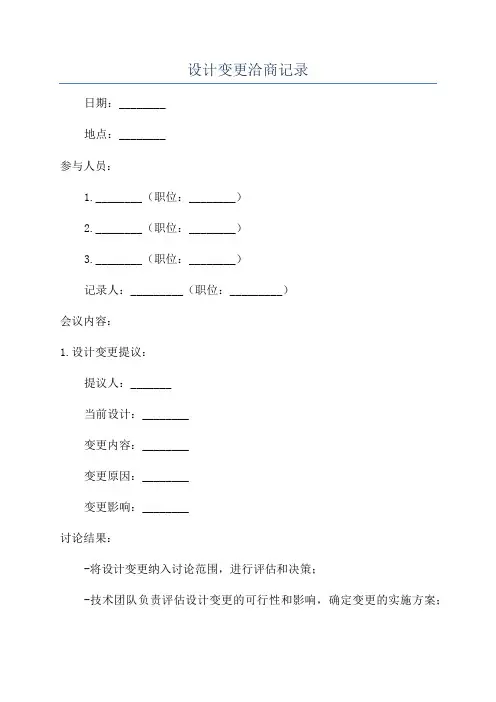 设计变更洽商记录

日期：________

地点：________

参与人员：

1. ________（职位：________）

2. ________（职位：________）

3. ________（职位：________）

记录人：_________（职位：_________）

会议内容：

1. 设计变更提议：

提议人：_______

当前设计：________

变更内容：________

变更原因：________

变更影响：________

讨论结果：

-将设计变更纳入讨论范围，进行评估和决策；

-技术团队负责评估设计变更的可行性和影响，确定变更的实施方案；